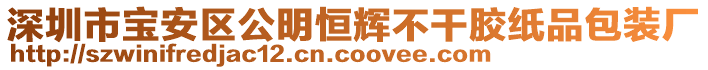 深圳市宝安区公明恒辉不干胶纸品包装厂
http://szwinifredjac12.cn.coovee.com